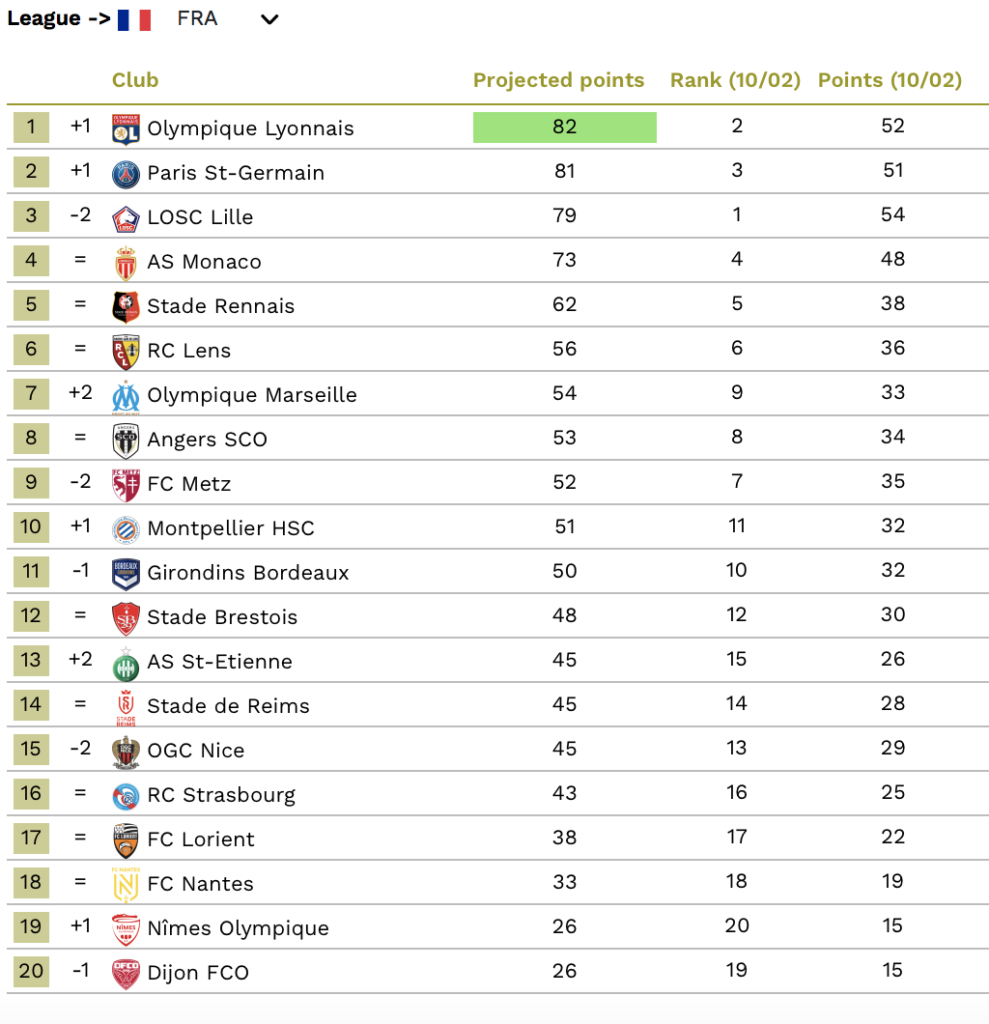 League -> FRA

|  |  | Club | Projected points | Rank (10/02) | Points (10/02) |
|---|---|---|---|---|---|
| 1 | +1 | Olympique Lyonnais | 82 | 2 | 52 |
| 2 | +1 | Paris St-Germain | 81 | 3 | 51 |
| 3 | -2 | LOSC Lille | 79 | 1 | 54 |
| 4 | = | AS Monaco | 73 | 4 | 48 |
| 5 | = | Stade Rennais | 62 | 5 | 38 |
| 6 | = | RC Lens | 56 | 6 | 36 |
| 7 | +2 | Olympique Marseille | 54 | 9 | 33 |
| 8 | = | Angers SCO | 53 | 8 | 34 |
| 9 | -2 | FC Metz | 52 | 7 | 35 |
| 10 | +1 | Montpellier HSC | 51 | 11 | 32 |
| 11 | -1 | Girondins Bordeaux | 50 | 10 | 32 |
| 12 | = | Stade Brestois | 48 | 12 | 30 |
| 13 | +2 | AS St-Etienne | 45 | 15 | 26 |
| 14 | = | Stade de Reims | 45 | 14 | 28 |
| 15 | -2 | OGC Nice | 45 | 13 | 29 |
| 16 | = | RC Strasbourg | 43 | 16 | 25 |
| 17 | = | FC Lorient | 38 | 17 | 22 |
| 18 | = | FC Nantes | 33 | 18 | 19 |
| 19 | +1 | Nîmes Olympique | 26 | 20 | 15 |
| 20 | -1 | Dijon FCO | 26 | 19 | 15 |